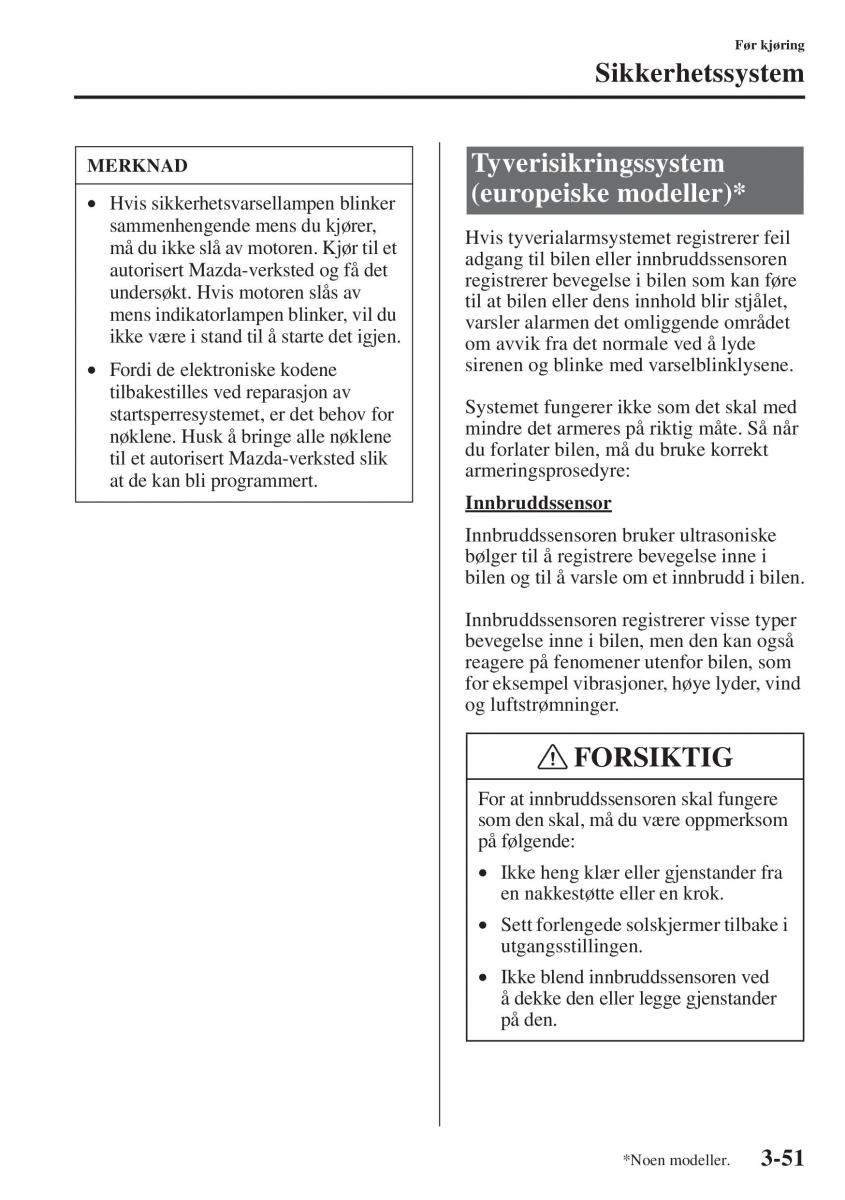 Før kjøring

Sikkerhetssystem

MERKNAD

• Hvis sikkerhetsvarsellampen blinker sammenhengende mens du kjører, må du ikke slå av motoren. Kjør til et autorisert Mazda-verksted og få det undersøkt. Hvis motoren slås av mens indikatorlampen blinker, vil du ikke være i stand til å starte det igjen.

• Fordi de elektroniske kodene tilbakestilles ved reparasjon av startsperresystemet, er det behov for nøklene. Husk å bringe alle nøklene til et autorisert Mazda-verksted slik at de kan bli programmert.

Tyverisikringssystem (europeiske modeller)*

Hvis tyverialarmsystemet registrerer feil adgang til bilen eller innbruddssensoren registrerer bevegelse i bilen som kan føre til at bilen eller dens innhold blir stjålet, varsler alarmen det omliggende området om avvik fra det normale ved å lyde sirenen og blinke med varselblinklysene.

Systemet fungerer ikke som det skal med mindre det armeres på riktig måte. Så når du forlater bilen, må du bruke korrekt armeringsprosedyre:

Innbruddssensor

Innbruddssensoren bruker ultrasoniske bølger til å registrere bevegelse inne i bilen og til å varsle om et innbrudd i bilen.

Innbruddssensoren registrerer visse typer bevegelse inne i bilen, men den kan også reagere på fenomener utenfor bilen, som for eksempel vibrasjoner, høye lyder, vind og luftstrømninger.

FORSIKTIG

For at innbruddssensoren skal fungere som den skal, må du være oppmerksom på følgende:

• Ikke heng klær eller gjenstander fra en nakkestøtte eller en krok.

• Sett forlengede solskjermer tilbake i utgangsstillingen.

• Ikke blend innbruddssensoren ved å dekke den eller legge gjenstander på den.

*Noen modeller. 3-51